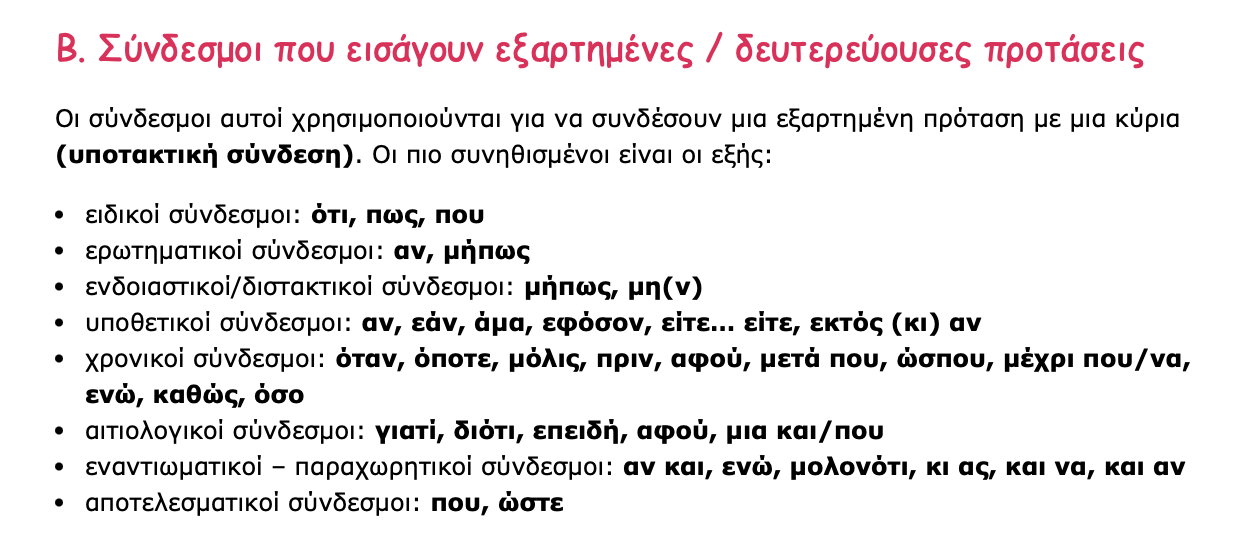 Β. Σύνδεσμοι που εισάγουν εξαρτημένες / δευτερεύουσες προτάσεις

Οι σύνδεσμοι αυτοί χρησιμοποιούνται για να συνδέσουν μια εξαρτημένη πρόταση με μια κύρια (υποτακτική σύνδεση). Οι πιο συνηθισμένοι είναι οι εξής:

• ειδικοί σύνδεσμοι: ότι, πως, που
• ερωτηματικοί σύνδεσμοι: αν, μήπως
• ενδοιαστικοί/διστακτικοί σύνδεσμοι: μήπως, μη(ν)
• υποθετικοί σύνδεσμοι: αν, εάν, άμα, εφόσον, είτε... είτε, εκτός (κι) αν
• χρονικοί σύνδεσμοι: όταν, όποτε, μόλις, πριν, αφού, μετά που, ώσπου, μέχρι που/να, ενώ, καθώς, όσο
• αιτιολογικοί σύνδεσμοι: γιατί, διότι, επειδή, αφού, μια και/που
• εναντιωματικοί – παραχωρητικοί σύνδεσμοι: αν και, ενώ, μολονότι, κι ας, και να, και αν
• αποτελεσματικοί σύνδεσμοι: που, ώστε